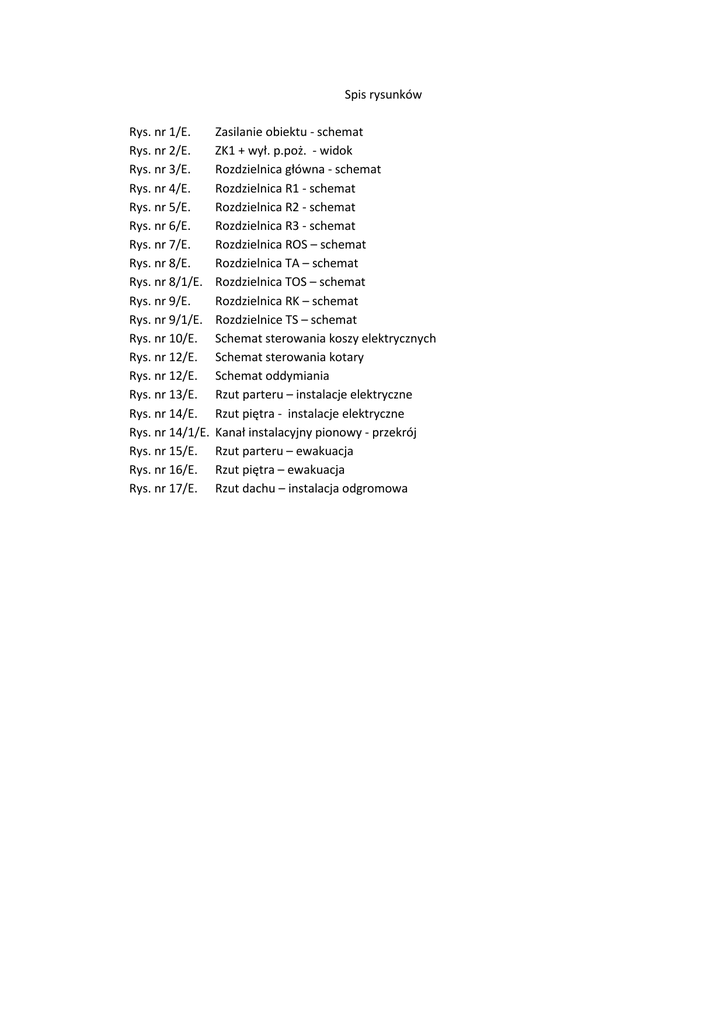 Spis rysunków

Rys. nr 1/E. Zasilanie obiektu - schemat
Rys. nr 2/E. ZK1 + wył. p.poż. - widok
Rys. nr 3/E. Rozdzielnica główna - schemat
Rys. nr 4/E. Rozdzielnica R1 - schemat
Rys. nr 5/E. Rozdzielnica R2 - schemat
Rys. nr 6/E. Rozdzielnica R3 - schemat
Rys. nr 7/E. Rozdzielnica ROS – schemat
Rys. nr 8/E. Rozdzielnica TA – schemat
Rys. nr 8/1/E. Rozdzielnica TOS – schemat
Rys. nr 9/E. Rozdzielnica RK – schemat
Rys. nr 9/1/E. Rozdzielnice TS – schemat
Rys. nr 10/E. Schemat sterowania koszy elektrycznych
Rys. nr 12/E. Schemat sterowania kotary
Rys. nr 12/E. Schemat oddymiania
Rys. nr 13/E. Rzut parteru – instalacje elektryczne
Rys. nr 14/E. Rzut piętra - instalacje elektryczne
Rys. nr 14/1/E. Kanał instalacyjny pionowy - przekrój
Rys. nr 15/E. Rzut parteru – ewakuacja
Rys. nr 16/E. Rzut piętra – ewakuacja
Rys. nr 17/E. Rzut dachu – instalacja odgromowa